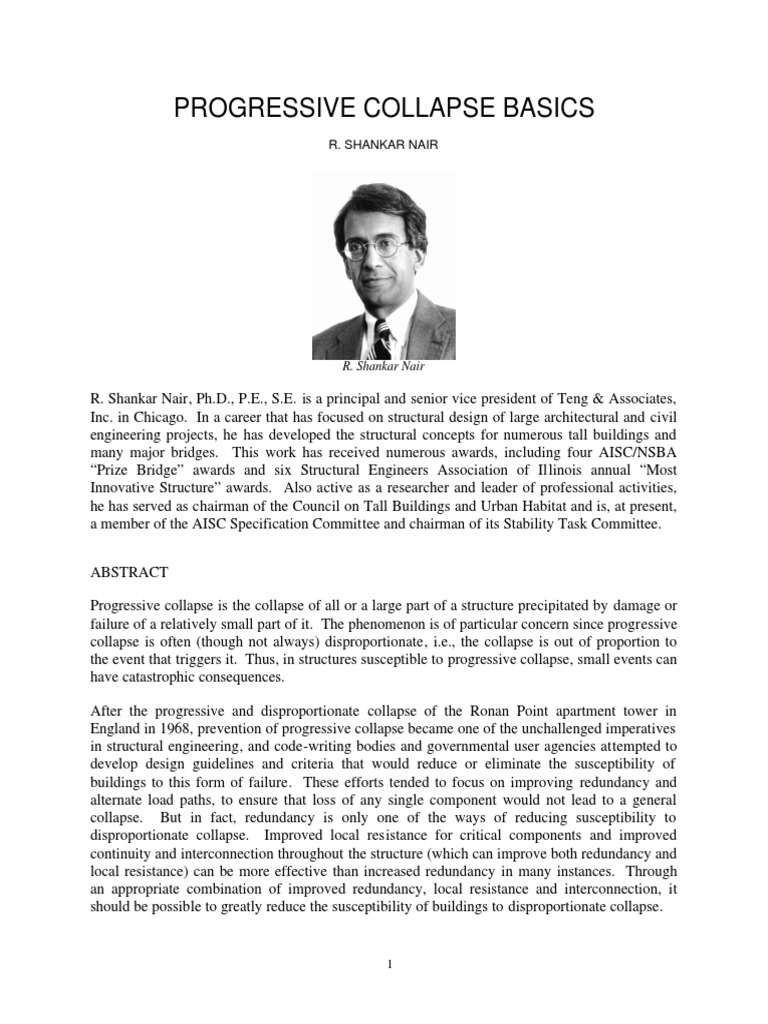 PROGRESSIVE COLLAPSE BASICS

R. SHANKAR NAIR

R. Shankar Nair

R. Shankar Nair, Ph.D., P.E., S.E. is a principal and senior vice president of Teng & Associates, Inc. in Chicago. In a career that has focused on structural design of large architectural and civil engineering projects, he has developed the structural concepts for numerous tall buildings and many major bridges. This work has received numerous awards, including four AISC/NSBA "Prize Bridge" awards and six Structural Engineers Association of Illinois annual "Most Innovative Structure" awards. Also active as a researcher and leader of professional activities, he has served as chairman of the Council on Tall Buildings and Urban Habitat and is, at present, a member of the AISC Specification Committee and chairman of its Stability Task Committee.

ABSTRACT

Progressive collapse is the collapse of all or a large part of a structure precipitated by damage or failure of a relatively small part of it. The phenomenon is of particular concern since progressive collapse is often (though not always) disproportionate, i.e., the collapse is out of proportion to the event that triggers it. Thus, in structures susceptible to progressive collapse, small events can have catastrophic consequences.

After the progressive and disproportionate collapse of the Ronan Point apartment tower in England in 1968, prevention of progressive collapse became one of the unchallenged imperatives in structural engineering, and code-writing bodies and governmental user agencies attempted to develop design guidelines and criteria that would reduce or eliminate the susceptibility of buildings to this form of failure. These efforts tended to focus on improving redundancy and alternate load paths, to ensure that loss of any single component would not lead to a general collapse. But in fact, redundancy is only one of the ways of reducing susceptibility to disproportionate collapse. Improved local resistance for critical components and improved continuity and interconnection throughout the structure (which can improve both redundancy and local resistance) can be more effective than increased redundancy in many instances. Through an appropriate combination of improved redundancy, local resistance and interconnection, it should be possible to greatly reduce the susceptibility of buildings to disproportionate collapse.

1